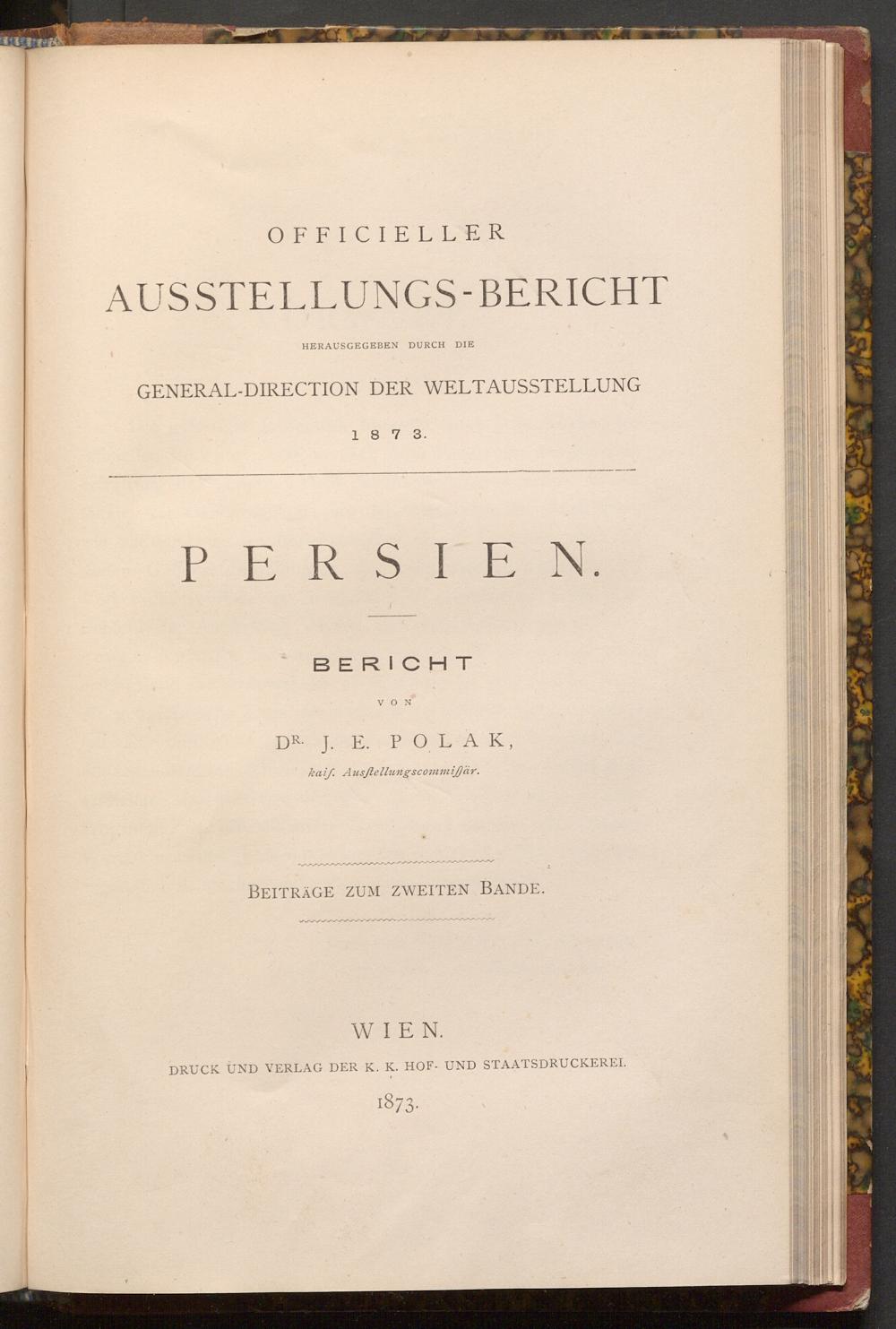 OFFICIELLER

AUSSTELLUNGS-BERICHT

HERAUSGEGEBEN DURCH DIE

GENERAL-DIRECTION DER WELTAUSSTELLUNG

1873.

PERSIEN.

BERICHT

VON

DR. J. E. POLAK,

kaiſ. Ausſtellungscommiſſär.

BEITRÄGE ZUM ZWEITEN BANDE.

WIEN.

DRUCK UND VERLAG DER K. K. HOF- UND STAATSDRUCKEREI.

1873.